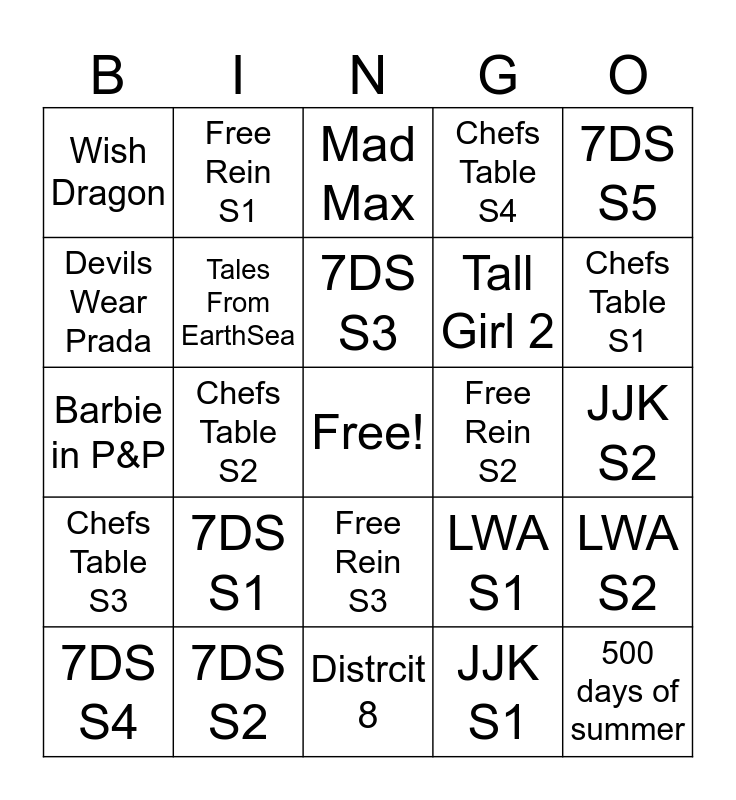 | B | I | N | G | O |
|---|---|---|---|---|
| Wish Dragon | Free Rein S1 | Mad Max | Chefs Table S4 | 7DS S5 |
| Devils Wear Prada | Tales From EarthSea | 7DS S3 | Tall Girl 2 | Chefs Table S1 |
| Barbie in P&P | Chefs Table S2 | Free! | Free Rein S2 | JJK S2 |
| Chefs Table S3 | 7DS S1 | Free Rein S3 | LWA S1 | LWA S2 |
| 7DS S4 | 7DS S2 | Distrcit 8 | JJK S1 | 500 days of summer |